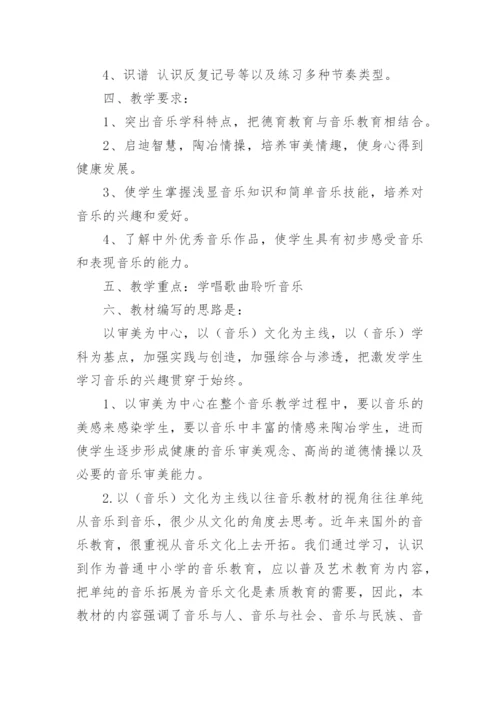 4、识谱 认识反复记号等以及练习多种节奏类型。

四、教学要求：

1、突出音乐学科特点，把德育教育与音乐教育相结合。

2、启迪智慧，陶冶情操，培养审美情趣，使身心得到健康发展。

3、使学生掌握浅显音乐知识和简单音乐技能，培养对音乐的兴趣和爱好。

4、了解中外优秀音乐作品，使学生具有初步感受音乐和表现音乐的能力。

五、教学重点：学唱歌曲聆听音乐

六、教材编写的思路是：

以审美为中心，以（音乐）文化为主线，以（音乐）学科为基点，加强实践与创造，加强综合与渗透，把激发学生学习音乐的兴趣贯穿于始终。

1、以审美为中心在整个音乐教学过程中，要以音乐的美感来感染学生，要以音乐中丰富的情感来陶冶学生，进而使学生逐步形成健康的音乐审美观念、高尚的道德情操以及必要的音乐审美能力。

2.以（音乐）文化为主线以往音乐教材的视角往往单纯从音乐到音乐，很少从文化的角度去思考。近年来国外的音乐教育，很重视从音乐文化上去开拓。我们通过学习，认识到作为普通中小学的音乐教育，应以普及艺术教育为内容，把单纯的音乐拓展为音乐文化是素质教育的需要，因此，本教材的内容强调了音乐与人、音乐与社会、音乐与民族、音